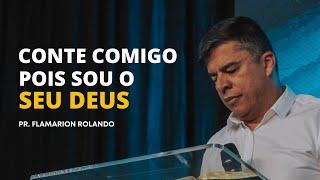 CONTE COMIGO
POIS SOU O
SEU DEUS

PR. FLAMARION ROLANDO